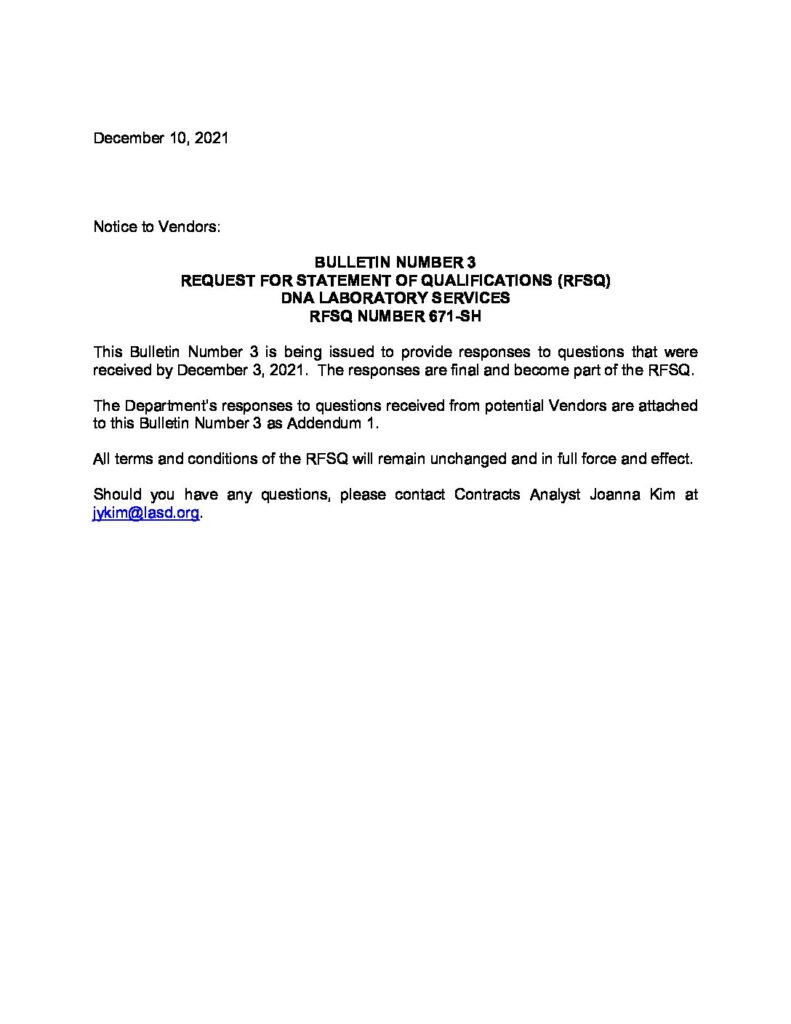 December 10, 2021

Notice to Vendors:

BULLETIN NUMBER 3
REQUEST FOR STATEMENT OF QUALIFICATIONS (RFSQ)
DNA LABORATORY SERVICES
RFSQ NUMBER 671-SH

This Bulletin Number 3 is being issued to provide responses to questions that were received by December 3, 2021. The responses are final and become part of the RFSQ.

The Department's responses to questions received from potential Vendors are attached to this Bulletin Number 3 as Addendum 1.

All terms and conditions of the RFSQ will remain unchanged and in full force and effect.

Should you have any questions, please contact Contracts Analyst Joanna Kim at jykim@lasd.org.